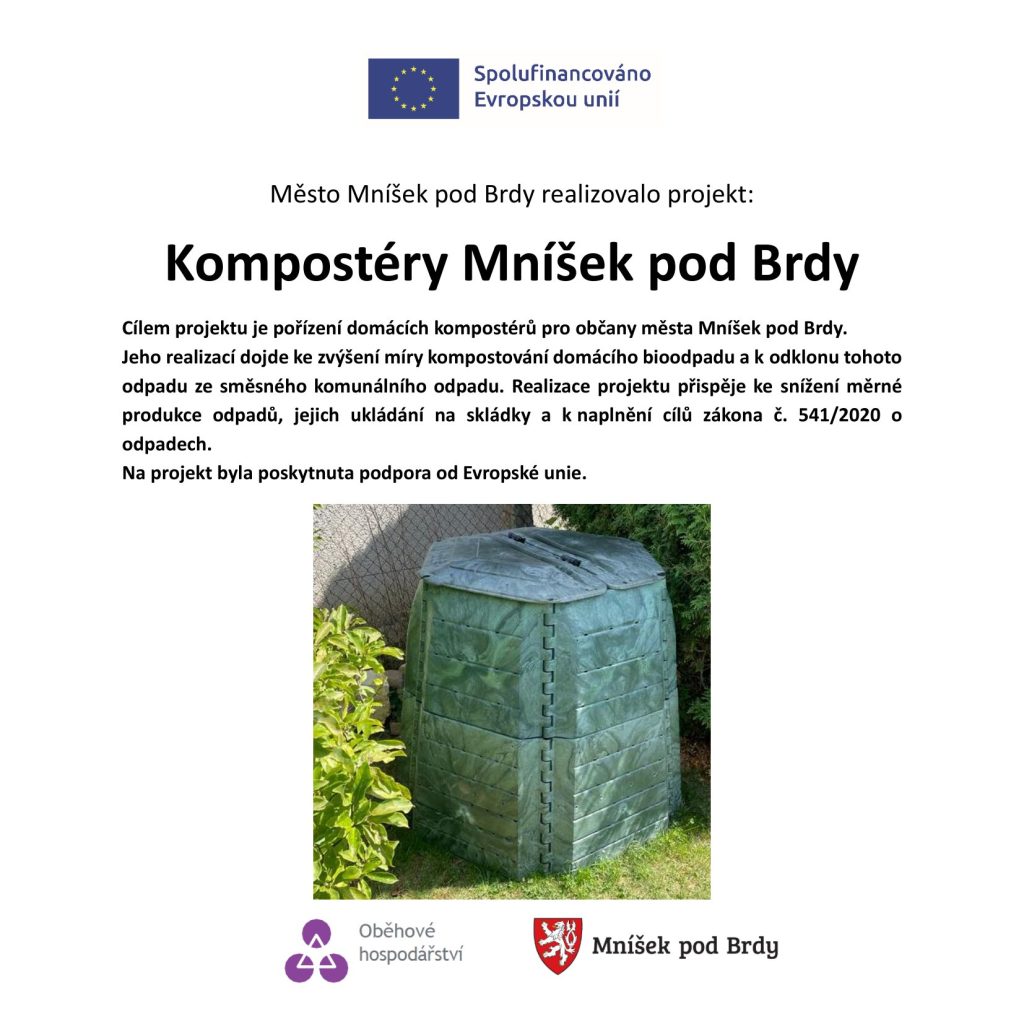 Spolufinancováno Evropskou unií

Město Mníšek pod Brdy realizovalo projekt:

Kompostéry Mníšek pod Brdy

Cílem projektu je pořízení domácích kompostérů pro občany města Mníšek pod Brdy.
Jeho realizací dojde ke zvýšení míry kompostování domácího bioodpadu a k odklonu tohoto odpadu ze směsného komunálního odpadu. Realizace projektu přispěje ke snížení měrné produkce odpadů, jejich ukládání na skládky a k naplnění cílů zákona č. 541/2020 o odpadech.
Na projekt byla poskytnuta podpora od Evropské unie.

Oběhové hospodářství

Mníšek pod Brdy